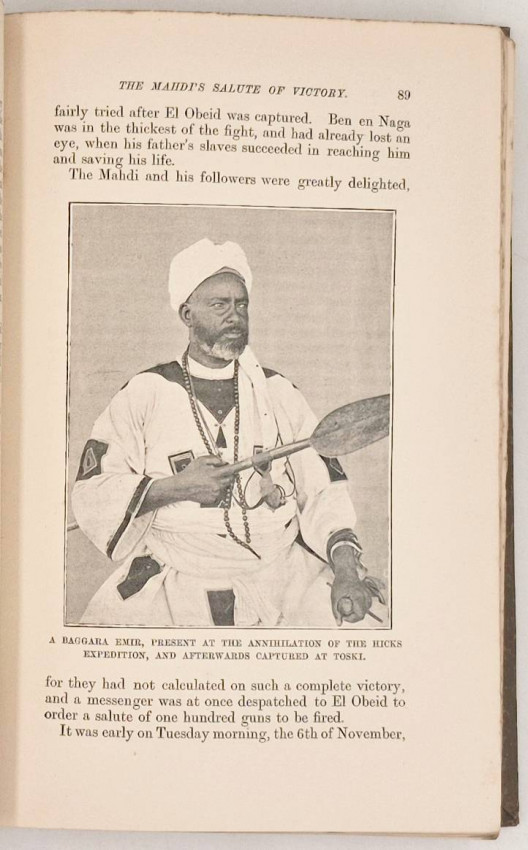 THE MAHDI'S SALUTE OF VICTORY. 89

fairly tried after El Obeid was captured. Ben en Naga was in the thickest of the fight, and had already lost an eye, when his father's slaves succeeded in reaching him and saving his life.

The Mahdi and his followers were greatly delighted,

A BAGGARA EMIR, PRESENT AT THE ANNIHILATION OF THE HICKS EXPEDITION, AND AFTERWARDS CAPTURED AT TOSKI.

for they had not calculated on such a complete victory, and a messenger was at once despatched to El Obeid to order a salute of one hundred guns to be fired.

It was early on Tuesday morning, the 6th of November,